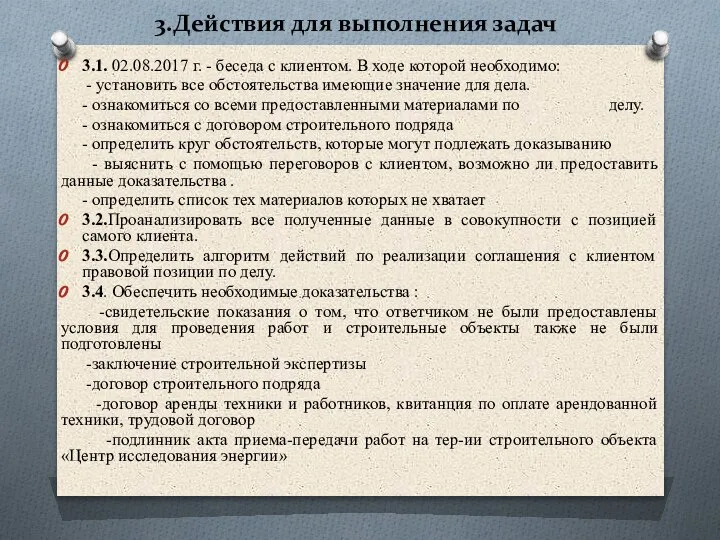 3.Действия для выполнения задач

3.1. 02.08.2017 г. - беседа с клиентом. В ходе которой необходимо:
- установить все обстоятельства имеющие значение для дела.
- ознакомиться со всеми предоставленными материалами по делу.
- ознакомиться с договором строительного подряда
- определить круг обстоятельств, которые могут подлежать доказыванию
- выяснить с помощью переговоров с клиентом, возможно ли предоставить данные доказательства .
- определить список тех материалов которых не хватает

3.2.Проанализировать все полученные данные в совокупности с позицией самого клиента.

3.3.Определить алгоритм действий по реализации соглашения с клиентом правовой позиции по делу.

3.4. Обеспечить необходимые доказательства :
-свидетельские показания о том, что ответчиком не были предоставлены условия для проведения работ и строительные объекты также не были подготовлены
-заключение строительной экспертизы
-договор строительного подряда
-договор аренды техники и работников, квитанция по оплате арендованной техники, трудовой договор
-подлинник акта приема-передачи работ на тер-ии строительного объекта «Центр исследования энергии»